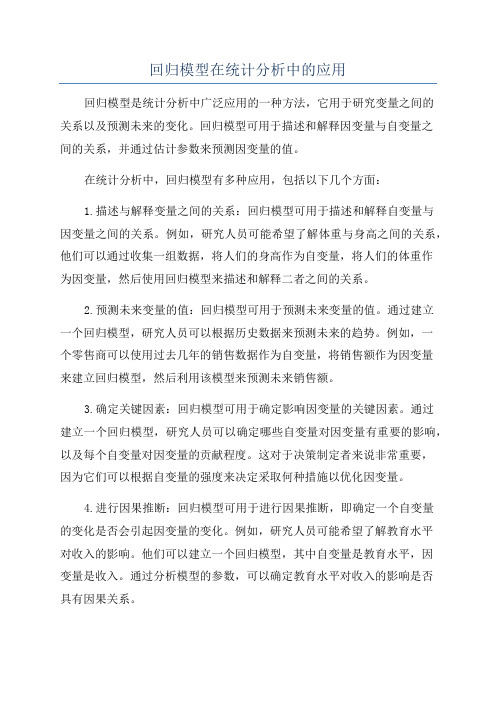 回归模型在统计分析中的应用

回归模型是统计分析中广泛应用的一种方法，它用于研究变量之间的关系以及预测未来的变化。回归模型可用于描述和解释因变量与自变量之间的关系，并通过估计参数来预测因变量的值。

在统计分析中，回归模型有多种应用，包括以下几个方面：

1.描述与解释变量之间的关系：回归模型可用于描述和解释自变量与因变量之间的关系。例如，研究人员可能希望了解体重与身高之间的关系，他们可以通过收集一组数据，将人们的身高作为自变量，将人们的体重作为因变量，然后使用回归模型来描述和解释二者之间的关系。

2.预测未来变量的值：回归模型可用于预测未来变量的值。通过建立一个回归模型，研究人员可以根据历史数据来预测未来的趋势。例如，一个零售商可以使用过去几年的销售数据作为自变量，将销售额作为因变量来建立回归模型，然后利用该模型来预测未来销售额。

3.确定关键因素：回归模型可用于确定影响因变量的关键因素。通过建立一个回归模型，研究人员可以确定哪些自变量对因变量有重要的影响，以及每个自变量对因变量的贡献程度。这对于决策制定者来说非常重要，因为它们可以根据自变量的强度来决定采取何种措施以优化因变量。

4.进行因果推断：回归模型可用于进行因果推断，即确定一个自变量的变化是否会引起因变量的变化。例如，研究人员可能希望了解教育水平对收入的影响。他们可以建立一个回归模型，其中自变量是教育水平，因变量是收入。通过分析模型的参数，可以确定教育水平对收入的影响是否具有因果关系。